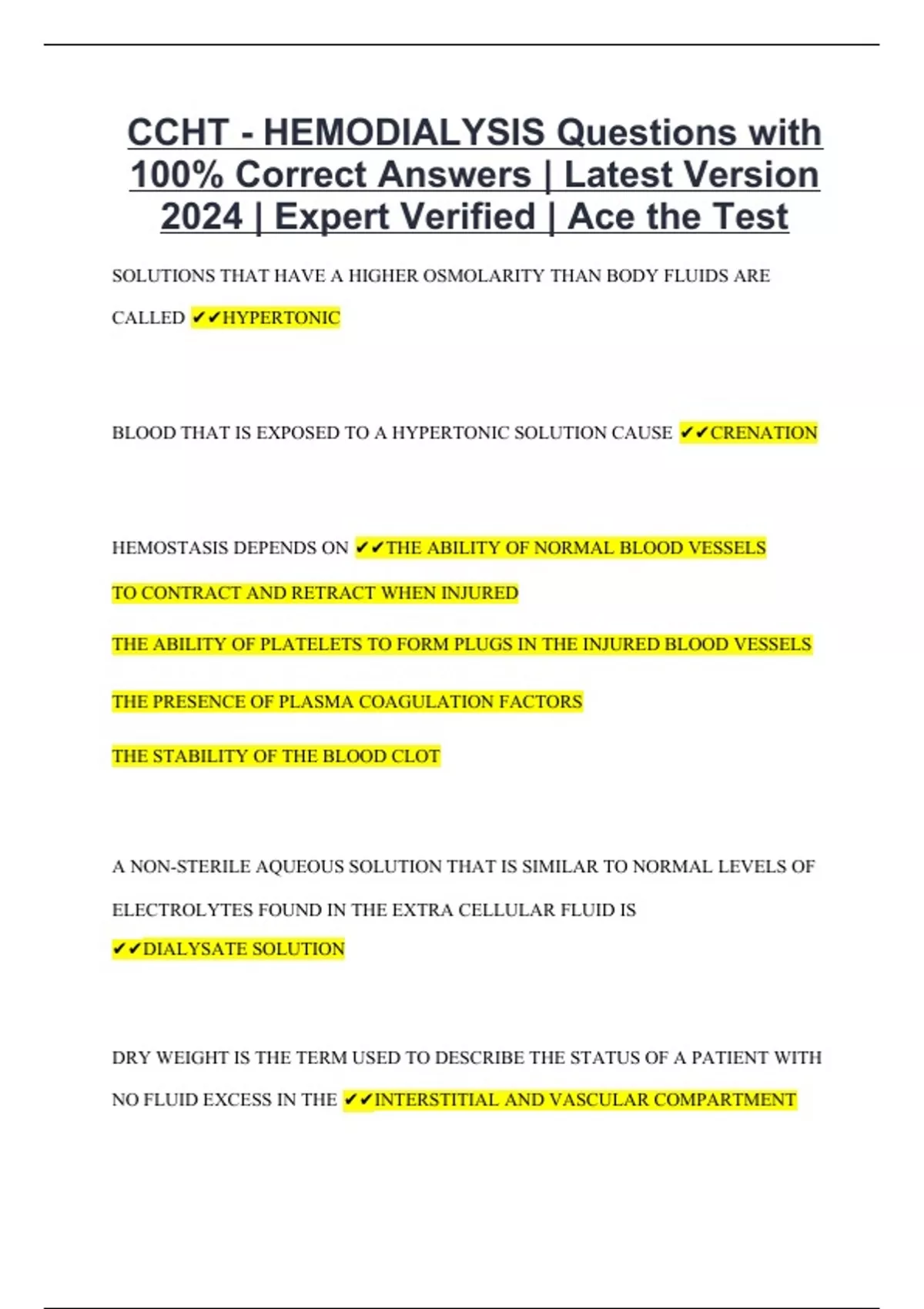 CCHT - HEMODIALYSIS Questions with 100% Correct Answers | Latest Version 2024 | Expert Verified | Ace the Test

SOLUTIONS THAT HAVE A HIGHER OSMOLARITY THAN BODY FLUIDS ARE CALLED ✔✔HYPERTONIC

BLOOD THAT IS EXPOSED TO A HYPERTONIC SOLUTION CAUSE ✔✔CRENATION

HEMOSTASIS DEPENDS ON ✔✔THE ABILITY OF NORMAL BLOOD VESSELS TO CONTRACT AND RETRACT WHEN INJURED

THE ABILITY OF PLATELETS TO FORM PLUGS IN THE INJURED BLOOD VESSELS

THE PRESENCE OF PLASMA COAGULATION FACTORS

THE STABILITY OF THE BLOOD CLOT

A NON-STERILE AQUEOUS SOLUTION THAT IS SIMILAR TO NORMAL LEVELS OF ELECTROLYTES FOUND IN THE EXTRA CELLULAR FLUID IS ✔✔DIALYSATE SOLUTION

DRY WEIGHT IS THE TERM USED TO DESCRIBE THE STATUS OF A PATIENT WITH NO FLUID EXCESS IN THE ✔✔INTERSTITIAL AND VASCULAR COMPARTMENT